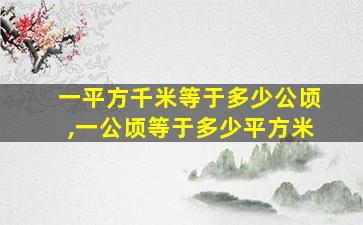 一平方千米等于多少公顷,一公顷等于多少平方米